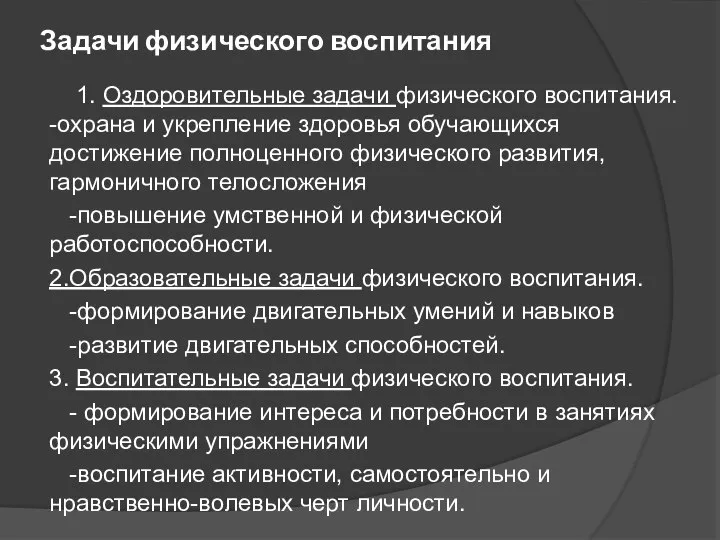 Задачи физического воспитания

1. Оздоровительные задачи физического воспитания. -охрана и укрепление здоровья обучающихся достижение полноценного физического развития, гармоничного телосложения

-повышение умственной и физической работоспособности.

2.Образовательные задачи физического воспитания.

-формирование двигательных умений и навыков

-развитие двигательных способностей.

3. Воспитательные задачи физического воспитания.

- формирование интереса и потребности в занятиях физическими упражнениями

-воспитание активности, самостоятельно и нравственно-волевых черт личности.